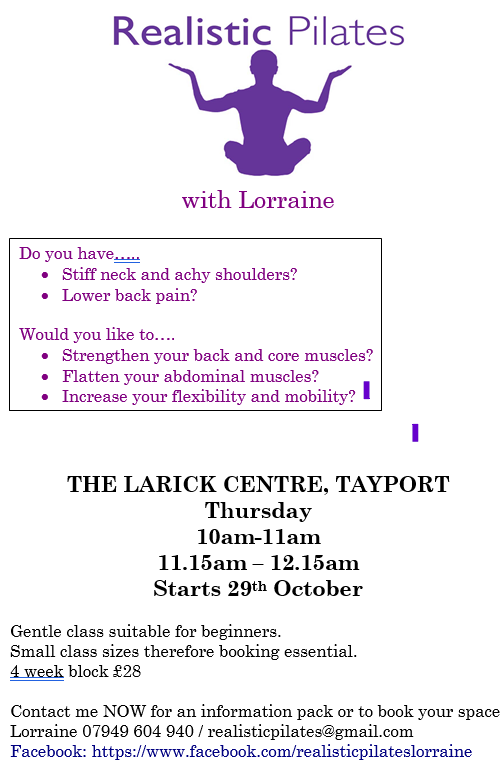 Realistic Pilates

with Lorraine

Do you have…..
• Stiff neck and achy shoulders?
• Lower back pain?

Would you like to….
• Strengthen your back and core muscles?
• Flatten your abdominal muscles?
• Increase your flexibility and mobility?

THE LARICK CENTRE, TAYPORT
Thursday
10am-11am
11.15am – 12.15am
Starts 29th October

Gentle class suitable for beginners.
Small class sizes therefore booking essential.
4 week block £28

Contact me NOW for an information pack or to book your space
Lorraine 07949 604 940 / realisticpilates@gmail.com
Facebook: https://www.facebook.com/realisticpilateslorraine